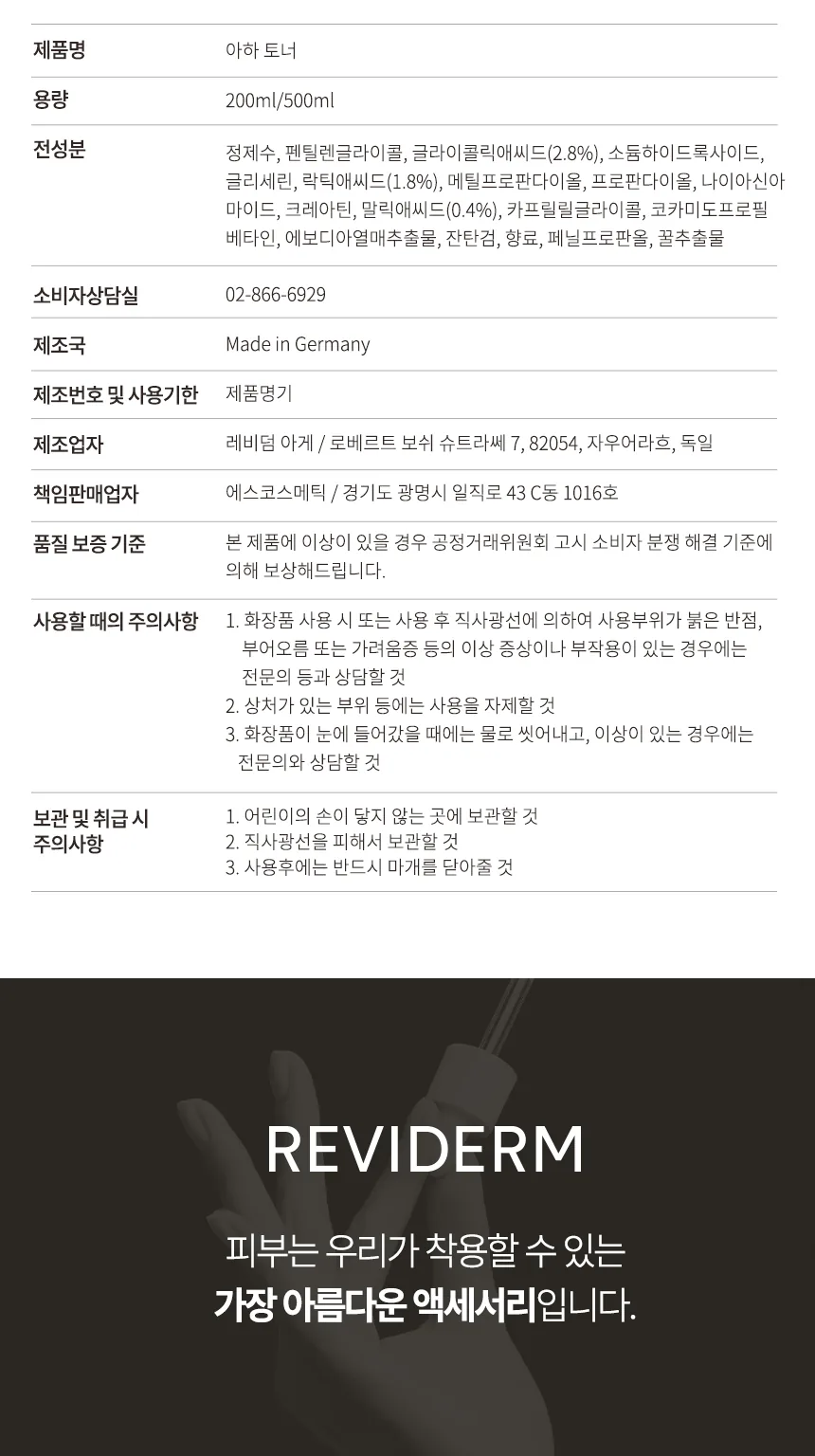 제품명
아하 토너

용량
200ml/500ml

전성분
정제수, 펜틸렌글라이콜, 글라이콜릭애씨드(2.8%), 소듐하이드록사이드, 글리세린, 락틱애씨드(1.8%), 메틸프로판다이올, 프로판다이올, 나이아신아마이드, 크레아틴, 말릭애씨드(0.4%), 카프릴릴글라이콜, 코카미도프로필베타인, 에보디아열매추출물, 잔탄검, 향료, 페닐프로판올, 꿀추출물

소비자상담실
02-866-6929

제조국
Made in Germany

제조번호 및 사용기한
제품명기

제조업자
레비덤 아게 / 로베르트 보쉬 슈트라쎄 7, 82054, 자우어라흐, 독일

책임판매업자
에스코스메틱 / 경기도 광명시 일직로 43 C동 1016호

품질 보증 기준
본 제품에 이상이 있을 경우 공정거래위원회 고시 소비자 분쟁 해결 기준에 의해 보상해드립니다.

사용할 때의 주의사항
1. 화장품 사용 시 또는 사용 후 직사광선에 의하여 사용부위가 붉은 반점, 부어오름 또는 가려움증 등의 이상 증상이나 부작용이 있는 경우에는 전문의 등과 상담할 것
2. 상처가 있는 부위 등에는 사용을 자제할 것
3. 화장품이 눈에 들어갔을 때에는 물로 씻어내고, 이상이 있는 경우에는 전문의와 상담할 것

보관 및 취급 시 주의사항
1. 어린이의 손이 닿지 않는 곳에 보관할 것
2. 직사광선을 피해서 보관할 것
3. 사용후에는 반드시 마개를 닫아줄 것

REVIDERM

피부는 우리가 착용할 수 있는
가장 아름다운 액세서리입니다.